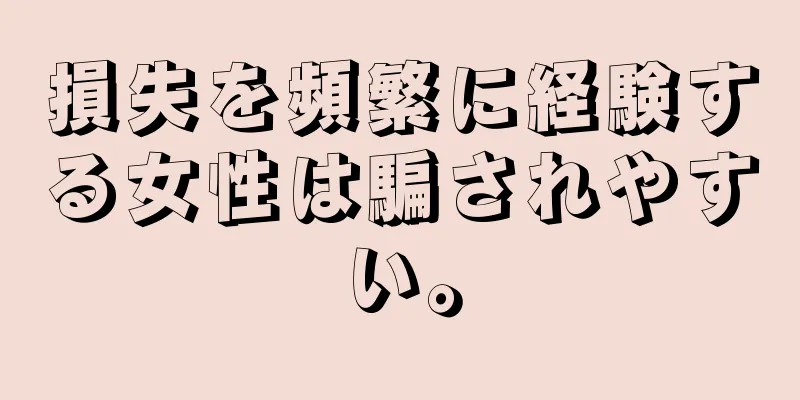 損失を頻繁に経験する女性は騙されやすい。